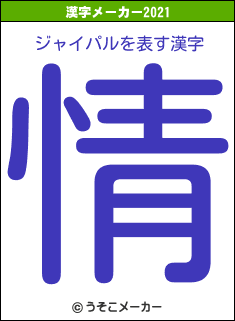 漢字メーカー2021

ジャイパルを表す漢字

情

© うそこメーカー